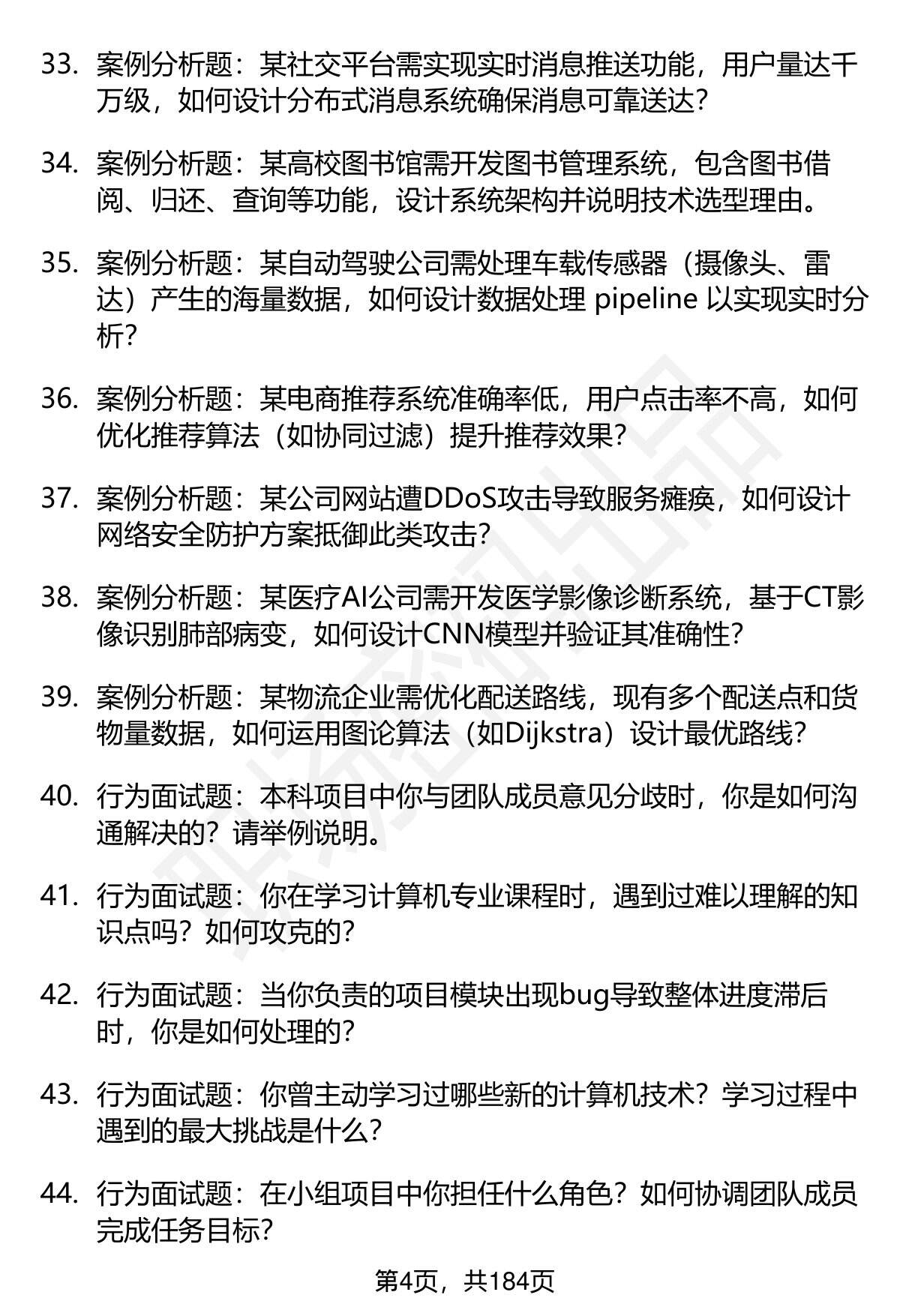 33. 案例分析题：某社交平台需实现实时消息推送功能，用户量达千万级，如何设计分布式消息系统确保消息可靠送达？

34. 案例分析题：某高校图书馆需开发图书管理系统，包含图书借阅、归还、查询等功能，设计系统架构并说明技术选型理由。

35. 案例分析题：某自动驾驶公司需处理车载传感器（摄像头、雷达）产生的海量数据，如何设计数据处理 pipeline 以实现实时分析？

36. 案例分析题：某电商推荐系统准确率低，用户点击率不高，如何优化推荐算法（如协同过滤）提升推荐效果？

37. 案例分析题：某公司网站遭DDoS攻击导致服务瘫痪，如何设计网络安全防护方案抵御此类攻击？

38. 案例分析题：某医疗AI公司需开发医学影像诊断系统，基于CT影像识别肺部病变，如何设计CNN模型并验证其准确性？

39. 案例分析题：某物流企业需优化配送路线，现有多个配送点和货物量数据，如何运用图论算法（如Dijkstra）设计最优路线？

40. 行为面试题：本科项目中你与团队成员意见分歧时，你是如何沟通解决的？请举例说明。

41. 行为面试题：你在学习计算机专业课程时，遇到过难以理解的知识点吗？如何攻克的？

42. 行为面试题：当你负责的项目模块出现bug导致整体进度滞后时，你是如何处理的？

43. 行为面试题：你曾主动学习过哪些新的计算机技术？学习过程中遇到的最大挑战是什么？

44. 行为面试题：在小组项目中你担任什么角色？如何协调团队成员完成任务目标？

第4页，共184页